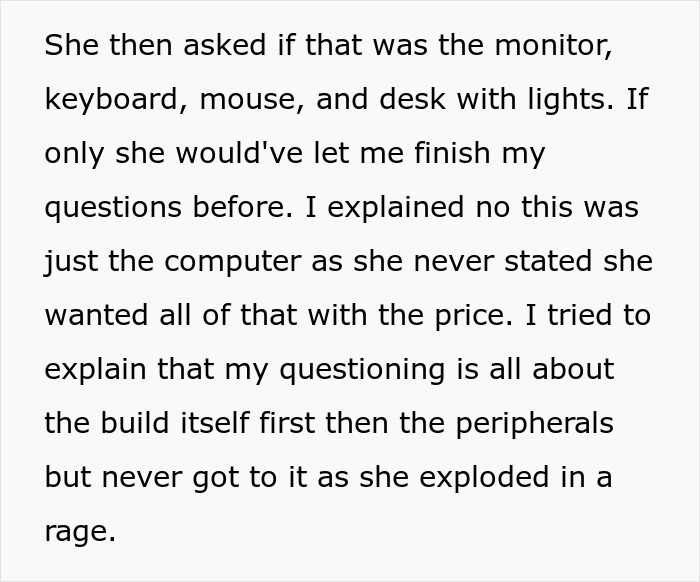 She then asked if that was the monitor, keyboard, mouse, and desk with lights. If only she would've let me finish my questions before. I explained no this was just the computer as she never stated she wanted all of that with the price. I tried to explain that my questioning is all about the build itself first then the peripherals but never got to it as she exploded in a rage.